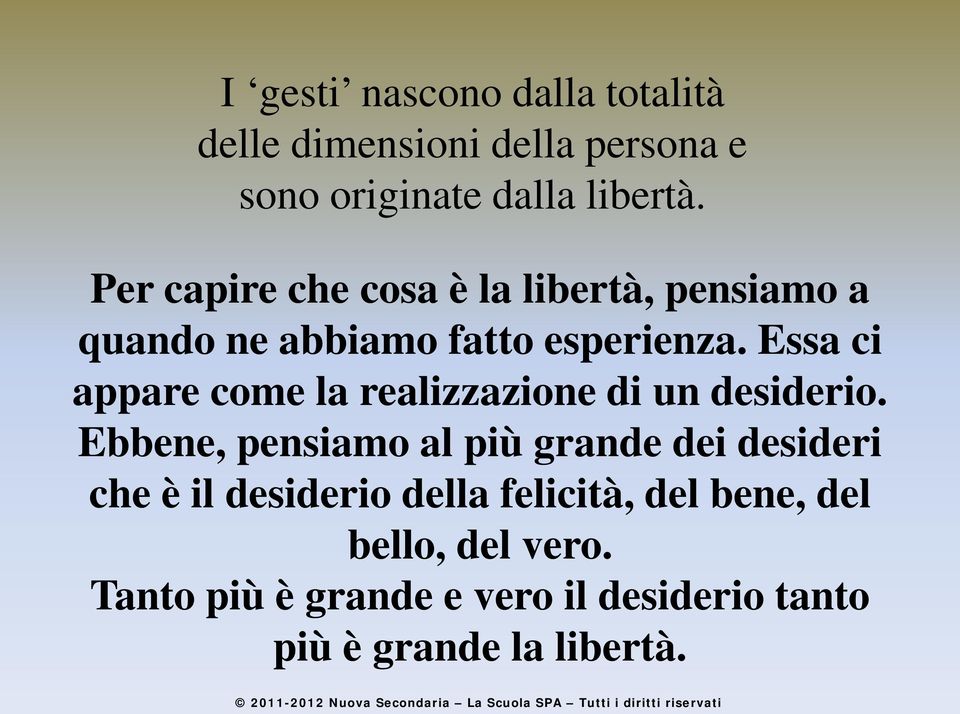 I ‘gesti’ nascono dalla totalità delle dimensioni della persona e sono originate dalla libertà.

Per capire che cosa è la libertà, pensiamo a quando ne abbiamo fatto esperienza. Essa ci appare come la realizzazione di un desiderio. Ebbene, pensiamo al più grande dei desideri che è il desiderio della felicità, del bene, del bello, del vero.
Tanto più è grande e vero il desiderio tanto più è grande la libertà.

© 2011-2012 Nuova Secondaria – La Scuola SPA – Tutti i diritti riservati